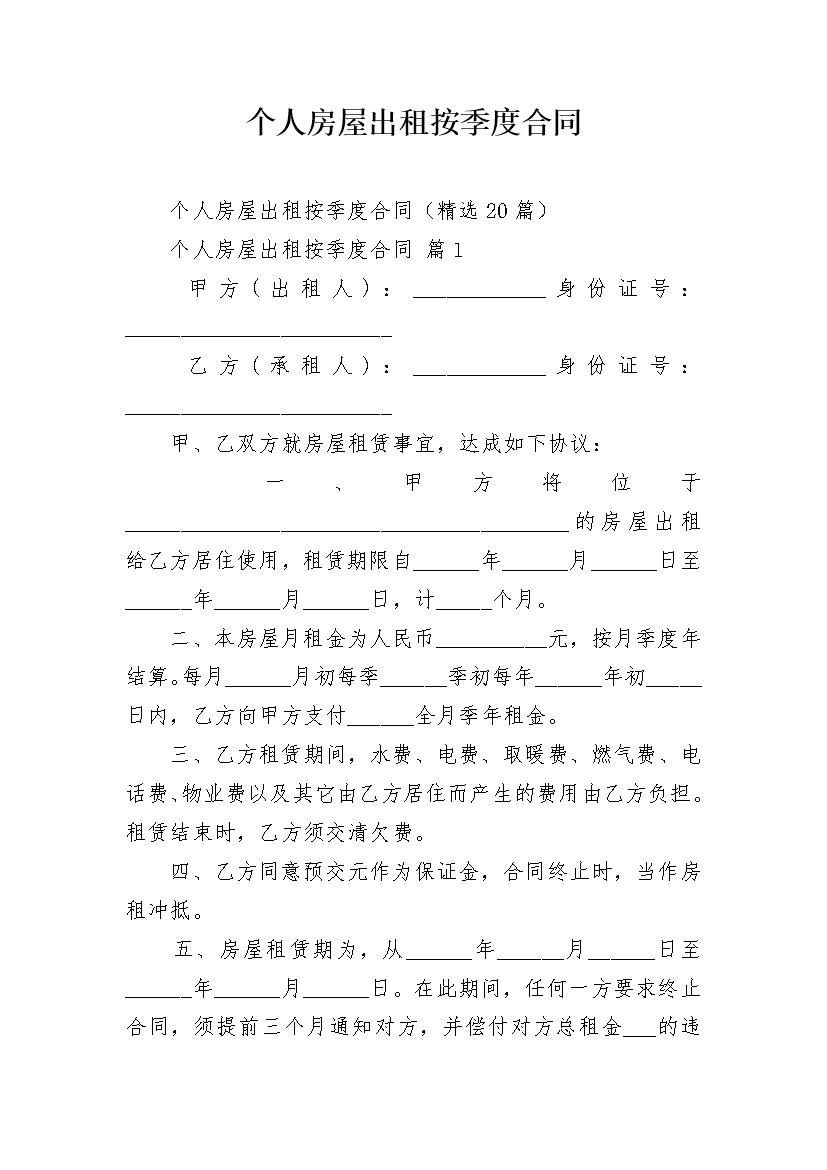 个人房屋出租按季度合同

个人房屋出租按季度合同（精选20篇）

个人房屋出租按季度合同 篇1

甲方（出租人）：____________身份证号：________________________

乙方（承租人）：____________身份证号：________________________

甲、乙双方就房屋租赁事宜，达成如下协议：

一、甲方将位于________________________________________的房屋出租给乙方居住使用，租赁期限自______年______月______日至______年______月______日，计_____个月。

二、本房屋月租金为人民币__________元，按月季度年结算。每月______月初每季______季初每年______年初_____日内，乙方向甲方支付______全月季年租金。

三、乙方租赁期间，水费、电费、取暖费、燃气费、电话费、物业费以及其它由乙方居住而产生的费用由乙方负担。租赁结束时，乙方须交清欠费。

四、乙方同意预交元作为保证金，合同终止时，当作房租冲抵。

五、房屋租赁期为，从______年______月______日至______年______月______日。在此期间，任何一方要求终止合同，须提前三个月通知对方，并偿付对方总租金___的违